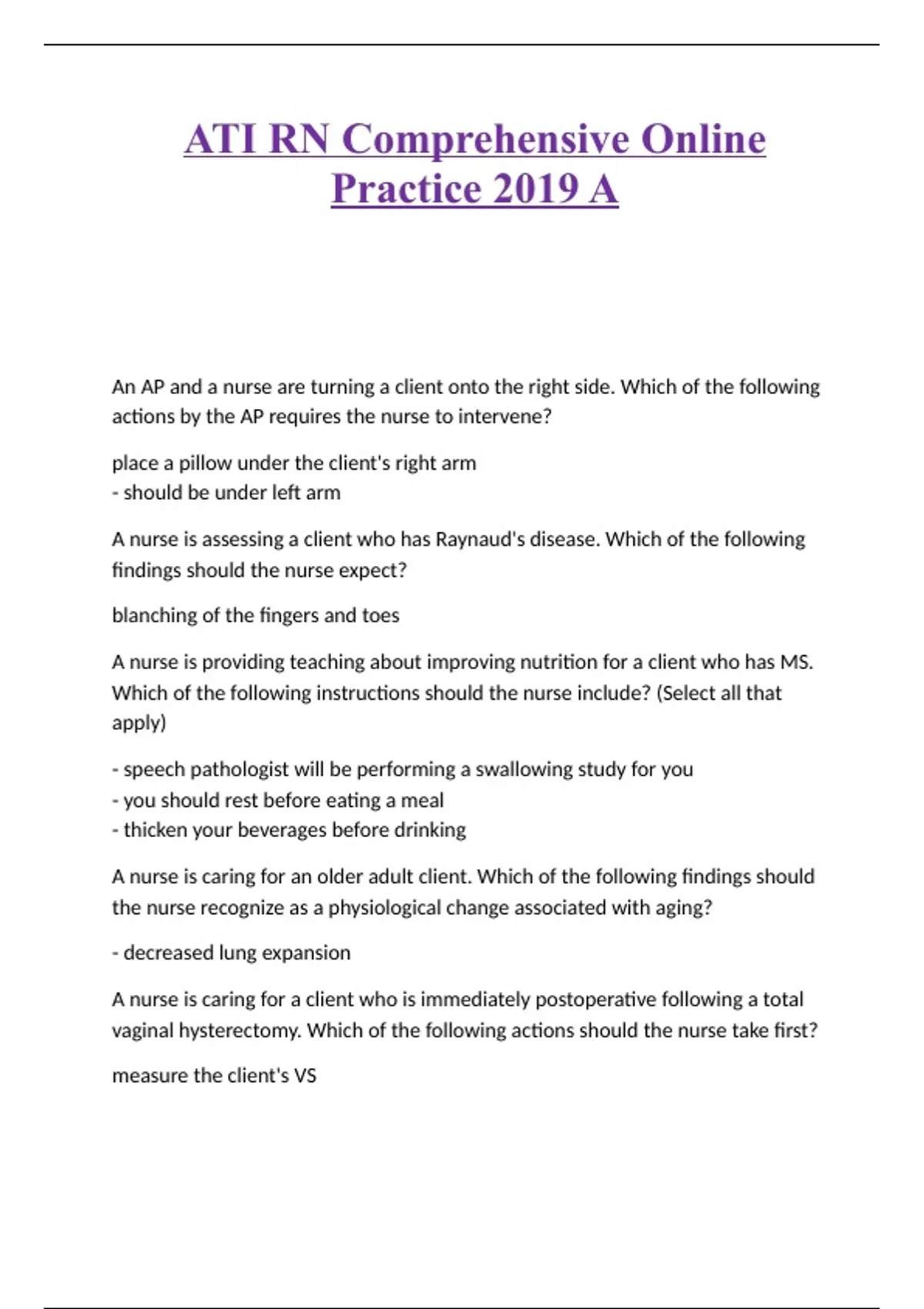 ATI RN Comprehensive Online Practice 2019 A

An AP and a nurse are turning a client onto the right side. Which of the following actions by the AP requires the nurse to intervene?

place a pillow under the client's right arm
- should be under left arm

A nurse is assessing a client who has Raynaud's disease. Which of the following findings should the nurse expect?

blanching of the fingers and toes

A nurse is providing teaching about improving nutrition for a client who has MS. Which of the following instructions should the nurse include? (Select all that apply)

- speech pathologist will be performing a swallowing study for you
- you should rest before eating a meal
- thicken your beverages before drinking

A nurse is caring for an older adult client. Which of the following findings should the nurse recognize as a physiological change associated with aging?

- decreased lung expansion

A nurse is caring for a client who is immediately postoperative following a total vaginal hysterectomy. Which of the following actions should the nurse take first?

measure the client's VS